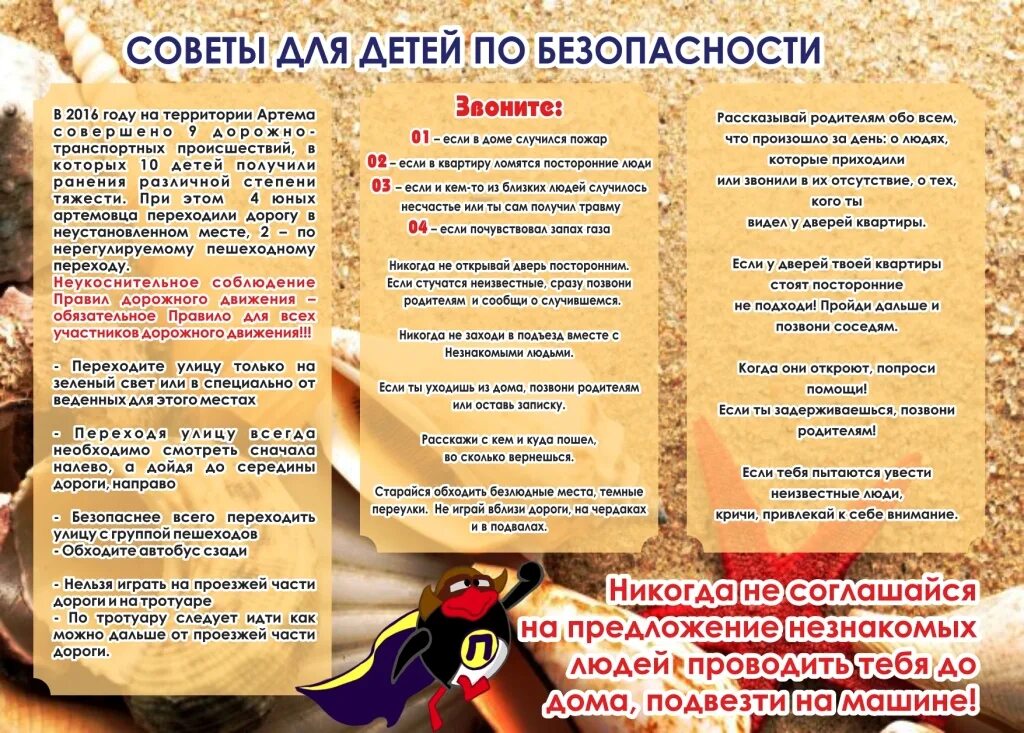 СОВЕТЫ ДЛЯ ДЕТЕЙ ПО БЕЗОПАСНОСТИ

В 2016 году на территории Артема совершено 9 дорожно-транспортных происшествий, в которых 10 детей получили ранения различной степени тяжести. При этом 4 юных артемовца переходили дорогу в неустановленном месте, 2 – по нерегулируемому пешеходному переходу.
Неукоснительное соблюдение Правил дорожного движения – обязательное Правило для всех участников дорожного движения!!!

- Переходите улицу только на зеленый свет или в специально от веденных для этого местах

- Переходя улицу всегда необходимо смотреть сначала налево, а дойдя до середины дороги, направо

- Безопаснее всего переходить улицу с группой пешеходов
- Обходите автобус сзади

- Нельзя играть на проезжей части дороги и на тротуаре
- По тротуару следует идти как можно дальше от проезжей части дороги.

Звоните:
01 – если в доме случился пожар
02 – если в квартиру ломятся посторонние люди
03 – если и кем-то из близких людей случилось несчастье или ты сам получил травму
04 – если почувствовал запах газа

Никогда не открывай дверь посторонним. Если стучатся неизвестные, сразу позвони родителям и сообщи о случившемся.

Никогда не заходи в подъезд вместе с Незнакомыми людьми.

Если ты уходишь из дома, позвони родителям или оставь записку.

Расскажи с кем и куда пошел, во сколько вернешься.

Старайся обходить безлюдные места, темные переулки. Не играй вблизи дороги, на чердаках и в подвалах.

Рассказывай родителям обо всем, что произошло за день: о людях, которые приходили или звонили в их отсутствие, о тех, кого ты видел у дверей квартиры.

Если у дверей твоей квартиры стоят посторонние не подходи! Пройди дальше и позвони соседям.

Когда они откроют, попроси помощи!
Если ты задерживаешься, позвони родителям!

Если тебя пытаются увести неизвестные люди, кричи, привлекай к себе внимание.

Никогда не соглашайся на предложение незнакомых людей проводить тебя до дома, подвезти на машине!

П